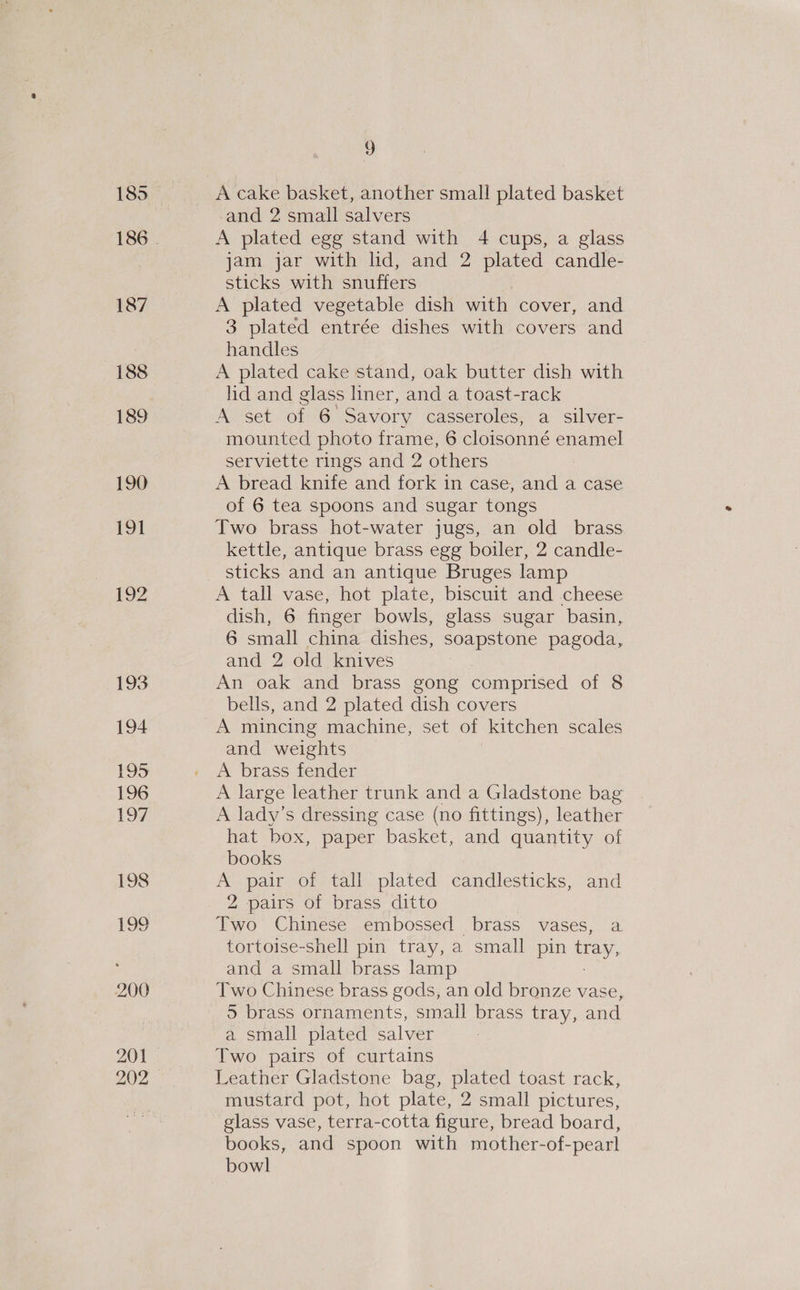 9

185 A cake basket, another small plated basket and 2 small salvers

186 A plated egg stand with 4 cups, a glass jam jar with lid, and 2 plated candlesticks with snuffers

187 A plated vegetable dish with cover, and 3 plated entrée dishes with covers and handles

188 A plated cake stand, oak butter dish with lid and glass liner, and a toast-rack

189 A set of 6 Savory casseroles, a silver-mounted photo frame, 6 cloisonné enamel serviette rings and 2 others

190 A bread knife and fork in case, and a case of 6 tea spoons and sugar tongs

191 Two brass hot-water jugs, an old brass kettle, antique brass egg boiler, 2 candlesticks and an antique Bruges lamp

192 A tall vase, hot plate, biscuit and cheese dish, 6 finger bowls, glass sugar basin, 6 small china dishes, soapstone pagoda, and 2 old knives

193 An oak and brass gong comprised of 8 bells, and 2 plated dish covers

194 A mincing machine, set of kitchen scales and weights

195 A brass fender

196 A large leather trunk and a Gladstone bag

197 A lady's dressing case (no fittings), leather hat box, paper basket, and quantity of books

198 A pair of tall plated candlesticks, and 2 pairs of brass ditto

199 Two Chinese embossed brass vases, a tortoise-shell pin tray, a small pin tray, and a small brass lamp

200 Two Chinese brass gods, an old bronze vase, 5 brass ornaments, small brass tray, and a small plated salver

201 Two pairs of curtains

202 Leather Gladstone bag, plated toast rack, mustard pot, hot plate, 2 small pictures, glass vase, terra-cotta figure, bread board, books, and spoon with mother-of-pearl bowl